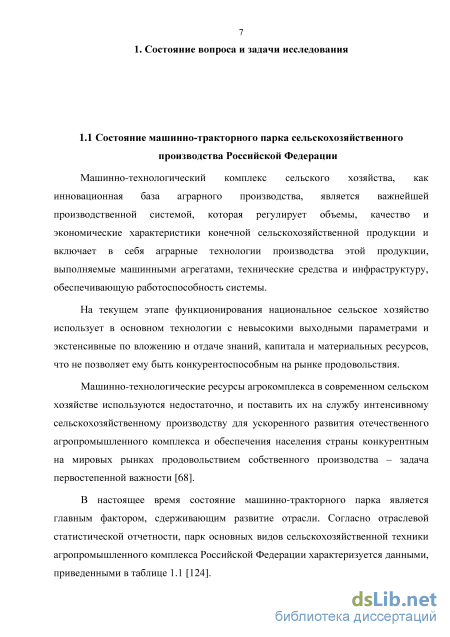 7

1. Состояние вопроса и задачи исследования

1.1 Состояние машинно-тракторного парка сельскохозяйственного производства Российской Федерации

Машинно-технологический комплекс сельского хозяйства, как инновационная база аграрного производства, является важнейшей производственной системой, которая регулирует объемы, качество и экономические характеристики конечной сельскохозяйственной продукции и включает в себя аграрные технологии производства этой продукции, выполняемые машинными агрегатами, технические средства и инфраструктуру, обеспечивающую работоспособность системы.

На текущем этапе функционирования национальное сельское хозяйство использует в основном технологии с невысокими выходными параметрами и экстенсивные по вложению и отдаче знаний, капитала и материальных ресурсов, что не позволяет ему быть конкурентоспособным на рынке продовольствия.

Машинно-технологические ресурсы агрокомплекса в современном сельском хозяйстве используются недостаточно, и поставить их на службу интенсивному сельскохозяйственному производству для ускоренного развития отечественного агропромышленного комплекса и обеспечения населения страны конкурентным на мировых рынках продовольствием собственного производства – задача первостепенной важности [68].

В настоящее время состояние машинно-тракторного парка является главным фактором, сдерживающим развитие отрасли. Согласно отраслевой статистической отчетности, парк основных видов сельскохозяйственной техники агропромышленного комплекса Российской Федерации характеризуется данными, приведенными в таблице 1.1 [124].

dsLib.net
библиотека диссертаций